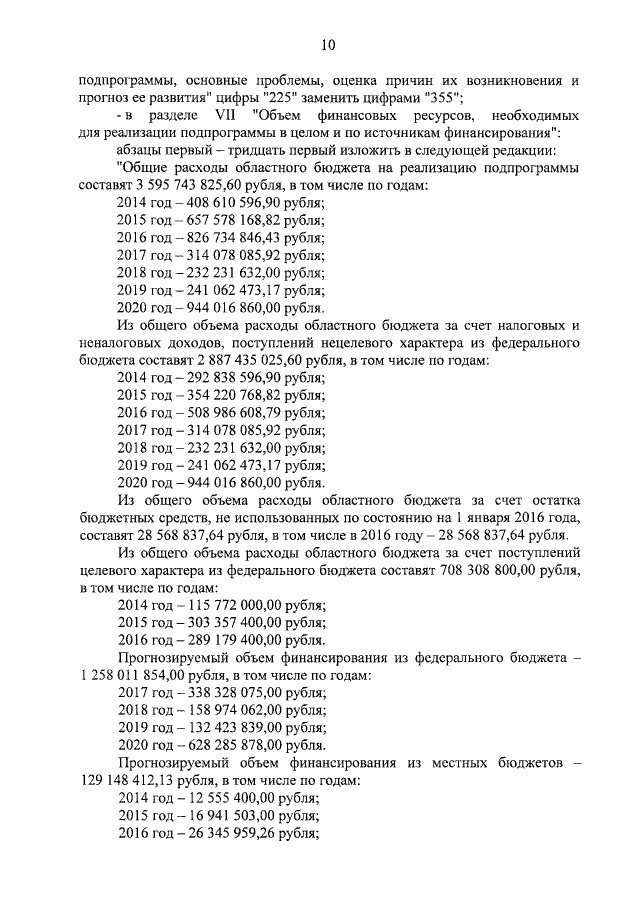 10

подпрограммы, основные проблемы, оценка причин их возникновения и прогноз ее развития" цифры "225" заменить цифрами "355";

- в разделе VII "Объем финансовых ресурсов, необходимых для реализации подпрограммы в целом и по источникам финансирования":

абзацы первый – тридцать первый изложить в следующей редакции:

"Общие расходы областного бюджета на реализацию подпрограммы составят 3 595 743 825,60 рубля, в том числе по годам:

2014 год – 408 610 596,90 рубля;

2015 год – 657 578 168,82 рубля;

2016 год – 826 734 846,43 рубля;

2017 год – 314 078 085,92 рубля;

2018 год – 232 231 632,00 рубля;

2019 год – 241 062 473,17 рубля;

2020 год – 944 016 860,00 рубля.

Из общего объема расходы областного бюджета за счет налоговых и неналоговых доходов, поступлений нецелевого характера из федерального бюджета составят 2 887 435 025,60 рубля, в том числе по годам:

2014 год – 292 838 596,90 рубля;

2015 год – 354 220 768,82 рубля;

2016 год – 508 986 608,79 рубля;

2017 год – 314 078 085,92 рубля;

2018 год – 232 231 632,00 рубля;

2019 год – 241 062 473,17 рубля;

2020 год – 944 016 860,00 рубля.

Из общего объема расходы областного бюджета за счет остатка бюджетных средств, не использованных по состоянию на 1 января 2016 года, составят 28 568 837,64 рубля, в том числе в 2016 году – 28 568 837,64 рубля.

Из общего объема расходы областного бюджета за счет поступлений целевого характера из федерального бюджета составят 708 308 800,00 рубля, в том числе по годам:

2014 год – 115 772 000,00 рубля;

2015 год – 303 357 400,00 рубля;

2016 год – 289 179 400,00 рубля.

Прогнозируемый объем финансирования из федерального бюджета – 1 258 011 854,00 рубля, в том числе по годам:

2017 год – 338 328 075,00 рубля;

2018 год – 158 974 062,00 рубля;

2019 год – 132 423 839,00 рубля;

2020 год – 628 285 878,00 рубля.

Прогнозируемый объем финансирования из местных бюджетов – 129 148 412,13 рубля, в том числе по годам:

2014 год – 12 555 400,00 рубля;

2015 год – 16 941 503,00 рубля;

2016 год – 26 345 959,26 рубля;